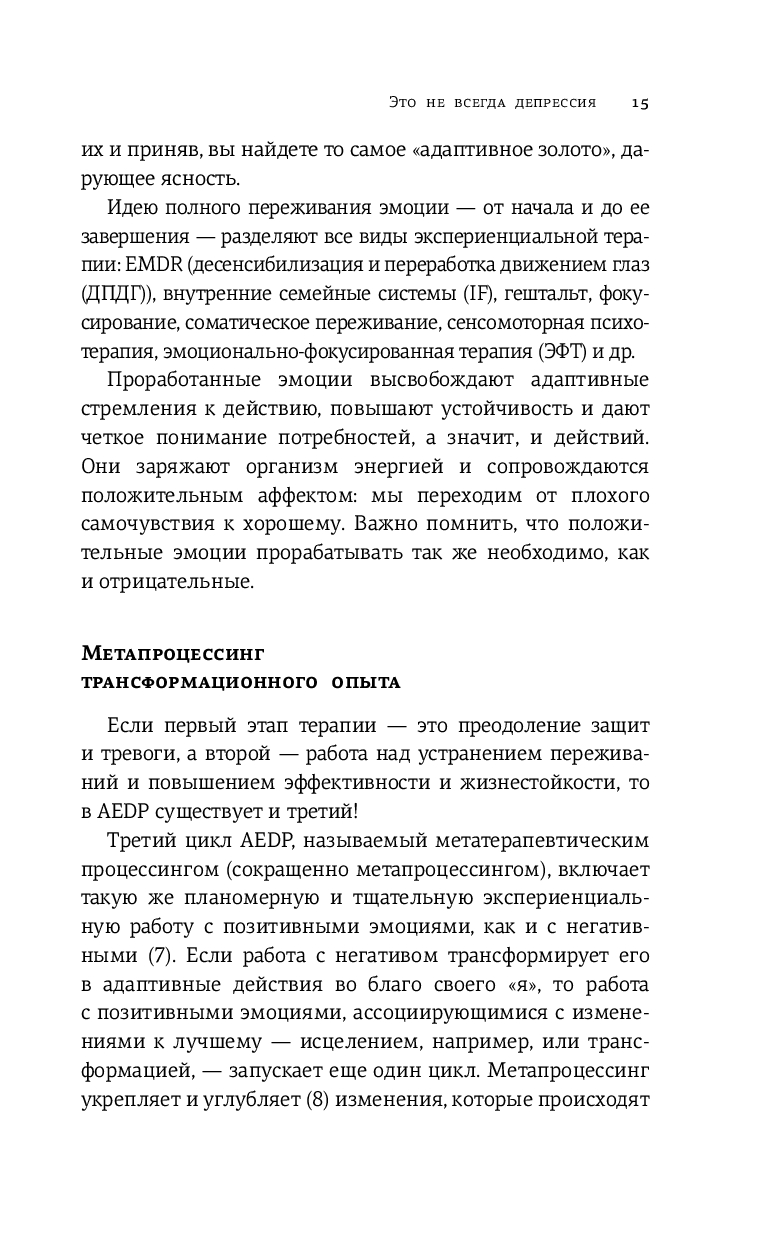 Это не всегда депрессия 15

их и приняв, вы найдете то самое «адаптивное золото», дарующее ясность.

Идею полного переживания эмоции — от начала и до ее завершения — разделяют все виды экспериенциальной терапии: EMDR (десенсибилизация и переработка движением глаз (ДПДГ)), внутренние семейные системы (IF), гештальт, фокусирование, соматическое переживание, сенсомоторная психотерапия, эмоционально-фокусированная терапия (ЭФТ) и др.

Проработанные эмоции высвобождают адаптивные стремления к действию, повышают устойчивость и дают четкое понимание потребностей, а значит, и действий. Они заряжают организм энергией и сопровождаются положительным аффектом: мы переходим от плохого самочувствия к хорошему. Важно помнить, что положительные эмоции прорабатывать так же необходимо, как и отрицательные.

Метапроцессинг трансформационного опыта

Если первый этап терапии — это преодоление защит и тревоги, а второй — работа над устранением переживаний и повышением эффективности и жизнестойкости, то в AEDP существует и третий!

Третий цикл AEDP, называемый метатерапевтическим процессингом (сокращенно метапроцессингом), включает такую же планомерную и тщательную экспериенциальную работу с позитивными эмоциями, как и с негативными (7). Если работа с негативом трансформирует его в адаптивные действия во благо своего «я», то работа с позитивными эмоциями, ассоциирующимися с изменениями к лучшему — исцелением, например, или трансформацией, — запускает еще один цикл. Метапроцессинг укрепляет и углубляет (8) изменения, которые происходят